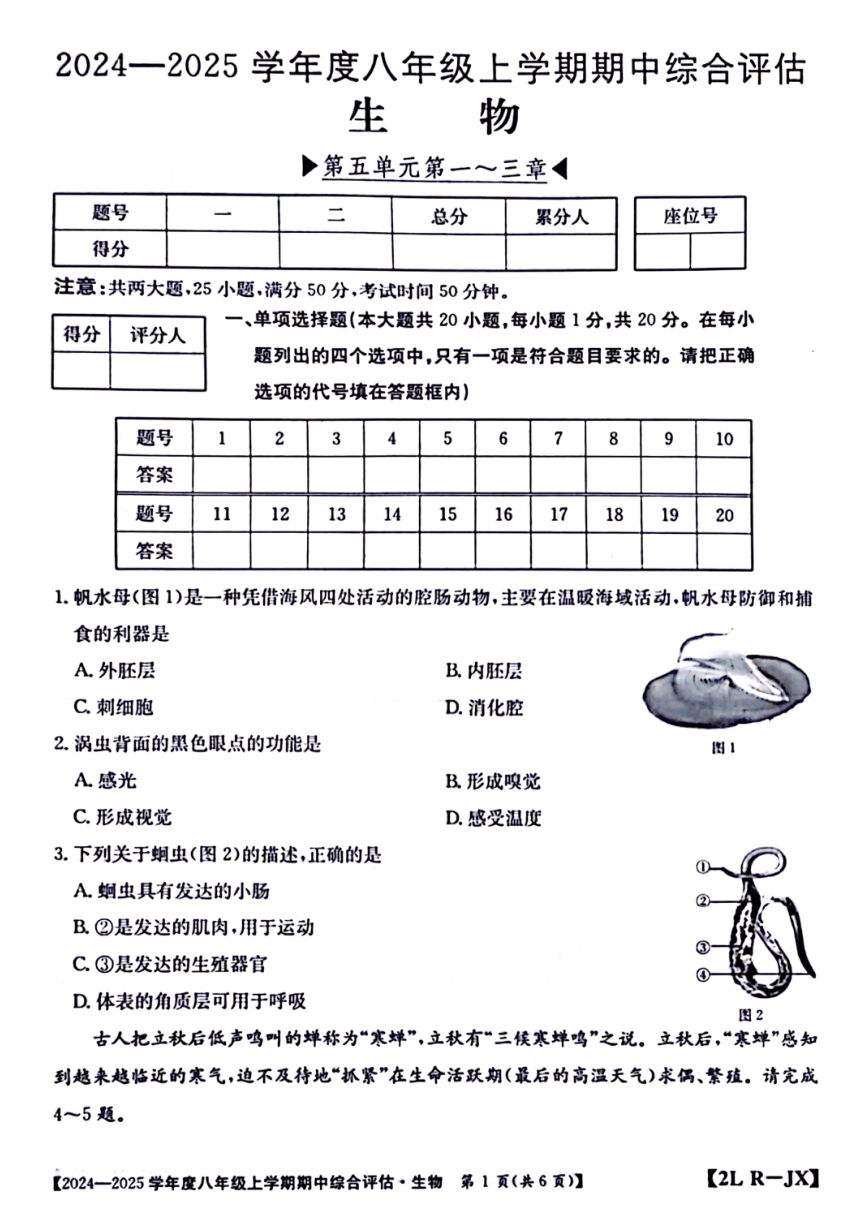 2024—2025 学年度八年级上学期期中综合评估

生　物

▶第五单元第一～三章◀

| 题号 | 一 | 二 | 总分 | 累分人 |
|---|---|---|---|---|
| 得分 | | | | |

| 座位号 | |
|---|---|
| | |

注意：共两大题，25 小题，满分 50 分，考试时间 50 分钟。

| 得分 | 评分人 |
|---|---|
| | |

一、单项选择题（本大题共 20 小题，每小题 1 分，共 20 分。在每小题列出的四个选项中，只有一项是符合题目要求的。请把正确选项的代号填在答题框内）

| 题号 | 1 | 2 | 3 | 4 | 5 | 6 | 7 | 8 | 9 | 10 |
|---|---|---|---|---|---|---|---|---|---|---|
| 答案 | | | | | | | | | | |
| 题号 | 11 | 12 | 13 | 14 | 15 | 16 | 17 | 18 | 19 | 20 |
| 答案 | | | | | | | | | | |

1. 帆水母（图 1）是一种凭借海风四处活动的腔肠动物，主要在温暖海域活动，帆水母防御和捕食的利器是

A. 外胚层　B. 内胚层

C. 刺细胞　D. 消化腔

图 1

2. 涡虫背面的黑色眼点的功能是

A. 感光　B. 形成嗅觉

C. 形成视觉　D. 感受温度

3. 下列关于蛔虫（图 2）的描述，正确的是

A. 蛔虫具有发达的小肠

B. ②是发达的肌肉，用于运动

C. ③是发达的生殖器官

D. 体表的角质层可用于呼吸

①
②
③
④
图 2

古人把立秋后低声鸣叫的蝉称为“寒蝉”，立秋有“三候寒蝉鸣”之说。立秋后，“寒蝉”感知到越来越临近的寒气，迫不及待地“抓紧”在生命活跃期（最后的高温天气）求偶、繁殖。请完成 4～5 题。

【2024—2025 学年度八年级上学期期中综合评估·生物　第 1 页（共 6 页）】　【2L R—JX】